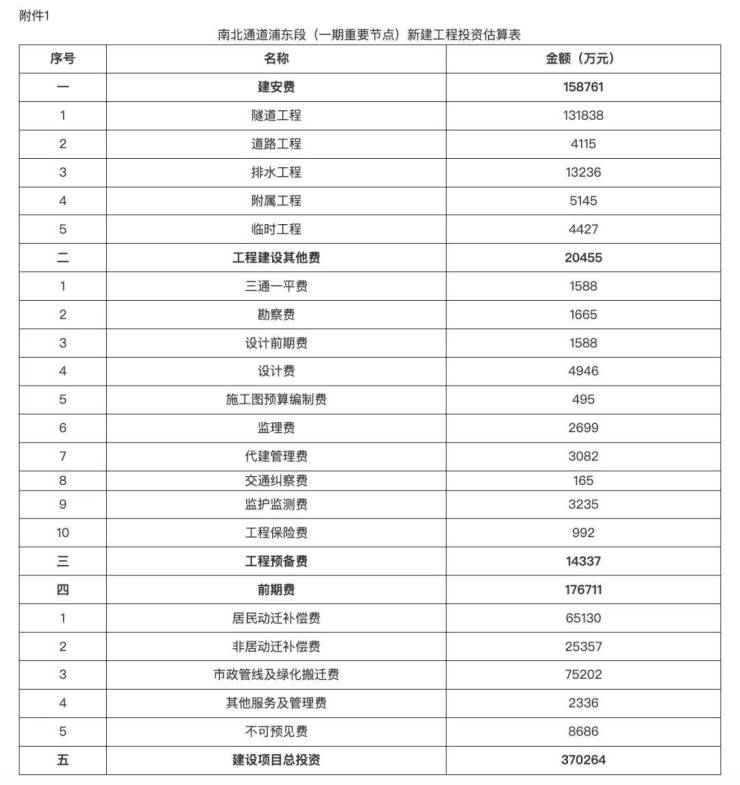 附件1

南北通道浦东段（一期重要节点）新建工程投资估算表

| 序号 | 名称 | 金额（万元） |
|---|---|---|
| 一 | 建安费 | 158761 |
| 1 | 隧道工程 | 131838 |
| 2 | 道路工程 | 4115 |
| 3 | 排水工程 | 13236 |
| 4 | 附属工程 | 5145 |
| 5 | 临时工程 | 4427 |
| 二 | 工程建设其他费 | 20455 |
| 1 | 三通一平费 | 1588 |
| 2 | 勘察费 | 1665 |
| 3 | 设计前期费 | 1588 |
| 4 | 设计费 | 4946 |
| 5 | 施工图预算编制费 | 495 |
| 6 | 监理费 | 2699 |
| 7 | 代建管理费 | 3082 |
| 8 | 交通纠察费 | 165 |
| 9 | 监护监测费 | 3235 |
| 10 | 工程保险费 | 992 |
| 三 | 工程预备费 | 14337 |
| 四 | 前期费 | 176711 |
| 1 | 居民动迁补偿费 | 65130 |
| 2 | 非居动迁补偿费 | 25357 |
| 3 | 市政管线及绿化搬迁费 | 75202 |
| 4 | 其他服务及管理费 | 2336 |
| 5 | 不可预见费 | 8686 |
| 五 | 建设项目总投资 | 370264 |